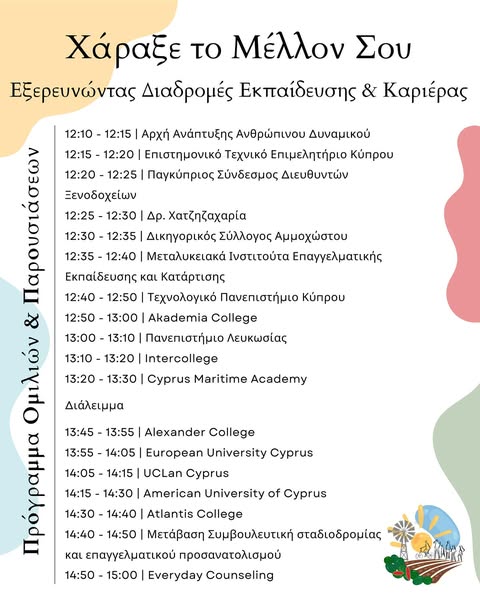 Χάραξε το Μέλλον Σου

Εξερευνώντας Διαδρομές Εκπαίδευσης & Καριέρας

Πρόγραμμα Ομιλιών & Παρουσιάσεων

12:10 - 12:15 | Αρχή Ανάπτυξης Ανθρώπινου Δυναμικού
12:15 - 12:20 | Επιστημονικό Τεχνικό Επιμελητήριο Κύπρου
12:20 - 12:25 | Παγκύπριος Σύνδεσμος Διευθυντών Ξενοδοχείων
12:25 - 12:30 | Δρ. Χατζηζαχαρία
12:30 - 12:35 | Δικηγορικός Σύλλογος Αμμοχώστου
12:35 - 12:40 | Μεταλυκειακά Ινστιτούτα Επαγγελματικής Εκπαίδευσης και Κατάρτισης
12:40 - 12:50 | Τεχνολογικό Πανεπιστήμιο Κύπρου
12:50 - 13:00 | Akademia College
13:00 - 13:10 | Πανεπιστήμιο Λευκωσίας
13:10 - 13:20 | Intercollege
13:20 - 13:30 | Cyprus Maritime Academy

Διάλειμμα

13:45 - 13:55 | Alexander College
13:55 - 14:05 | European University Cyprus
14:05 - 14:15 | UCLan Cyprus
14:15 - 14:30 | American University of Cyprus
14:30 - 14:40 | Atlantis College
14:40 - 14:50 | Μετάβαση Συμβουλευτική σταδιοδρομίας και επαγγελματικού προσανατολισμού
14:50 - 15:00 | Everyday Counseling